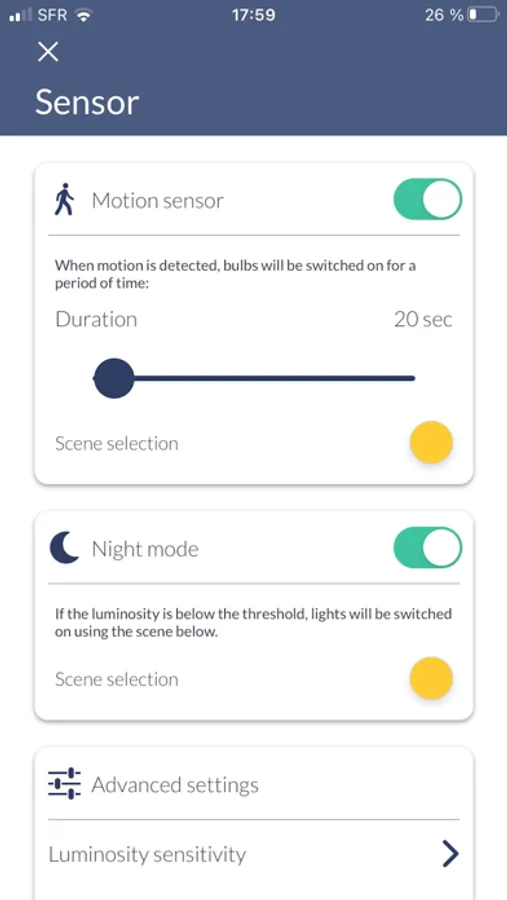 SFR 17:59 26 %

Sensor

Motion sensor

When motion is detected, bulbs will be switched on for a period of time:

Duration 20 sec

Scene selection

Night mode

If the luminosity is below the threshold, lights will be switched on using the scene below.

Scene selection

Advanced settings

Luminosity sensitivity